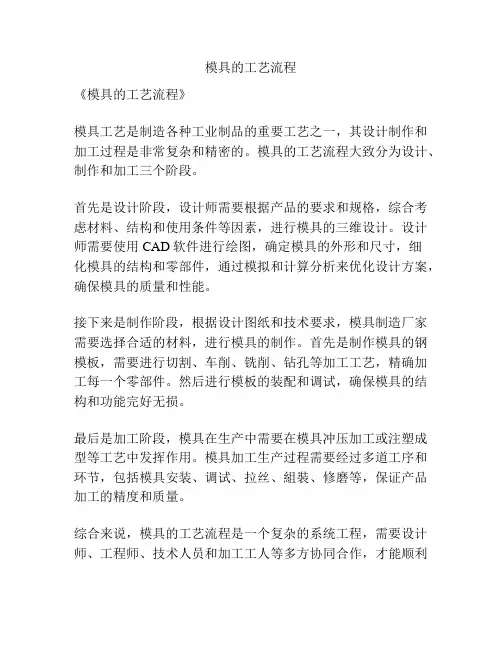 模具的工艺流程

《模具的工艺流程》

模具工艺是制造各种工业制品的重要工艺之一，其设计制作和加工过程是非常复杂和精密的。模具的工艺流程大致分为设计、制作和加工三个阶段。

首先是设计阶段，设计师需要根据产品的要求和规格，综合考虑材料、结构和使用条件等因素，进行模具的三维设计。设计师需要使用 CAD 软件进行绘图，确定模具的外形和尺寸，细化模具的结构和零部件，通过模拟和计算分析来优化设计方案，确保模具的质量和性能。

接下来是制作阶段，根据设计图纸和技术要求，模具制造厂家需要选择合适的材料，进行模具的制作。首先是制作模具的钢模板，需要进行切割、车削、铣削、钻孔等加工工艺，精确加工每一个零部件。然后进行模板的装配和调试，确保模具的结构和功能完好无损。

最后是加工阶段，模具在生产中需要在模具冲压加工或注塑成型等工艺中发挥作用。模具加工生产过程需要经过多道工序和环节，包括模具安装、调试、拉丝、組装、修磨等，保证产品加工的精度和质量。

综合来说，模具的工艺流程是一个复杂的系统工程，需要设计师、工程师、技术人员和加工工人等多方协同合作，才能顺利